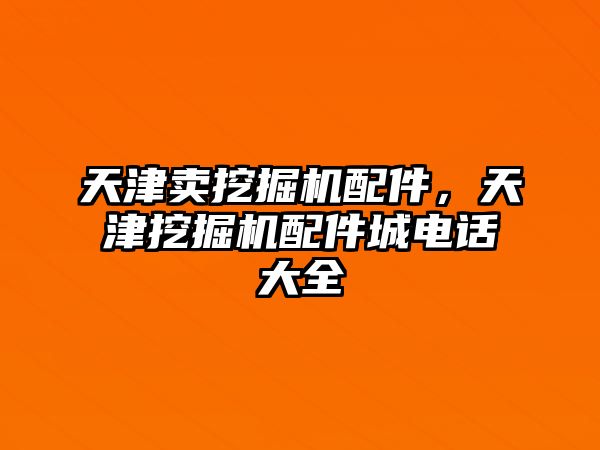 天津卖挖掘机配件，天津挖掘机配件城电话大全